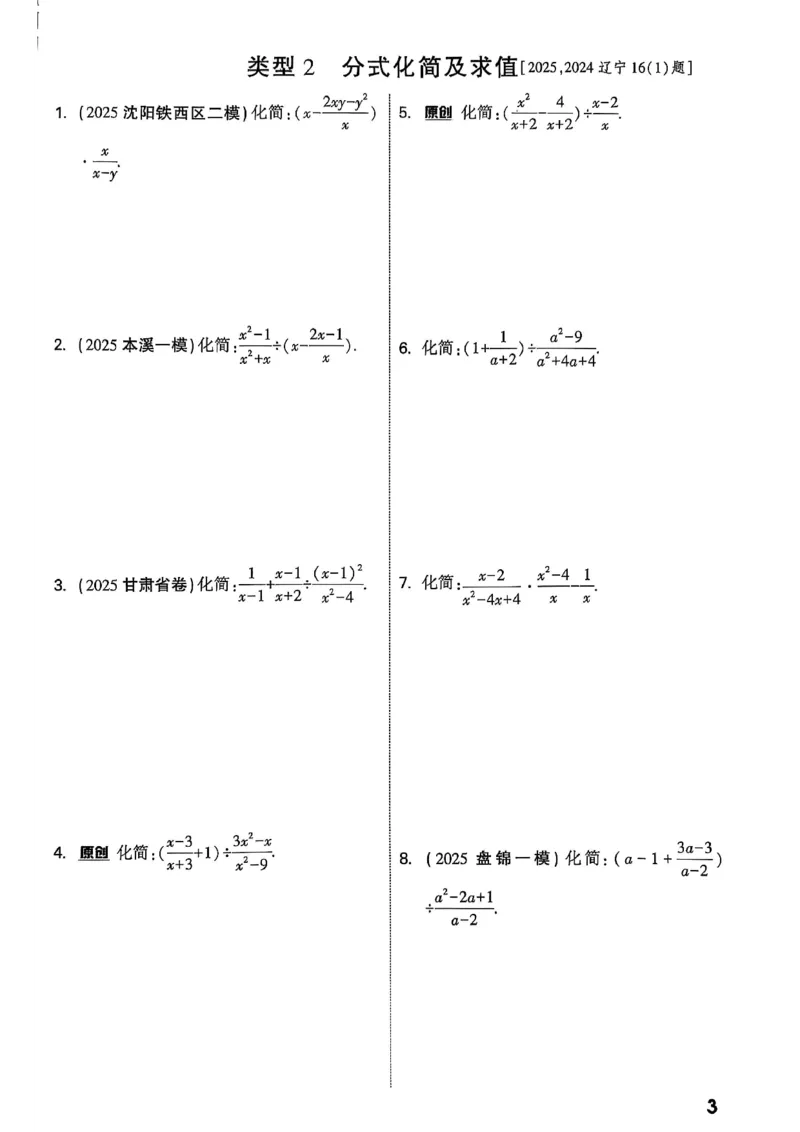 类型 2 分式化简及求值[2025,2024 辽宁 16(1)题]

1. (2025 沈阳铁西区二模)化简:$(x-\frac{2xy-y^2}{x})\cdot\frac{x}{x-y}$.

2. (2025 本溪一模)化简:$\frac{x^2-1}{x^2+x}\div(x-\frac{2x-1}{x})$.

3. (2025 甘肃省卷)化简:$\frac{1}{x-1}+\frac{x-1}{x+2}\div\frac{(x-1)^2}{x^2-4}$.

4. 原创 化简:$(\frac{x-3}{x+3}+1)\div\frac{3x^2-x}{x^2-9}$.

5. 原创 化简:$(\frac{x^2}{x+2}-\frac{4}{x+2})\div\frac{x-2}{x}$.

6. 化简:$(1+\frac{1}{a+2})\div\frac{a^2-9}{a^2+4a+4}$.

7. 化简:$\frac{x-2}{x^2-4x+4}\cdot\frac{x^2-4}{x}-\frac{1}{x}$.

8. (2025 盘锦一模)化简:$(a-1+\frac{3a-3}{a-2})\div\frac{a^2-2a+1}{a-2}$.

3